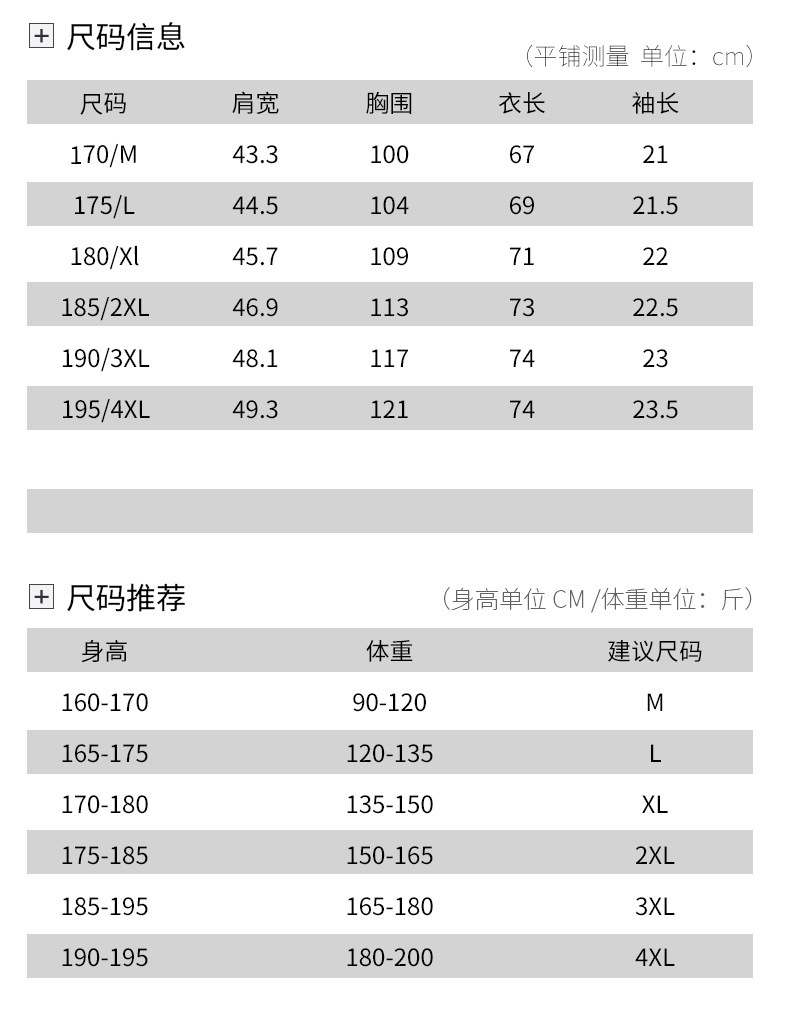 尺码信息

（平铺测量 单位：cm）

| 尺码 | 肩宽 | 胸围 | 衣长 | 袖长 |
|---|---|---|---|---|
| 170/M | 43.3 | 100 | 67 | 21 |
| 175/L | 44.5 | 104 | 69 | 21.5 |
| 180/Xl | 45.7 | 109 | 71 | 22 |
| 185/2XL | 46.9 | 113 | 73 | 22.5 |
| 190/3XL | 48.1 | 117 | 74 | 23 |
| 195/4XL | 49.3 | 121 | 74 | 23.5 |

尺码推荐

（身高单位 CM /体重单位：斤）

| 身高 | 体重 | 建议尺码 |
|---|---|---|
| 160-170 | 90-120 | M |
| 165-175 | 120-135 | L |
| 170-180 | 135-150 | XL |
| 175-185 | 150-165 | 2XL |
| 185-195 | 165-180 | 3XL |
| 190-195 | 180-200 | 4XL |